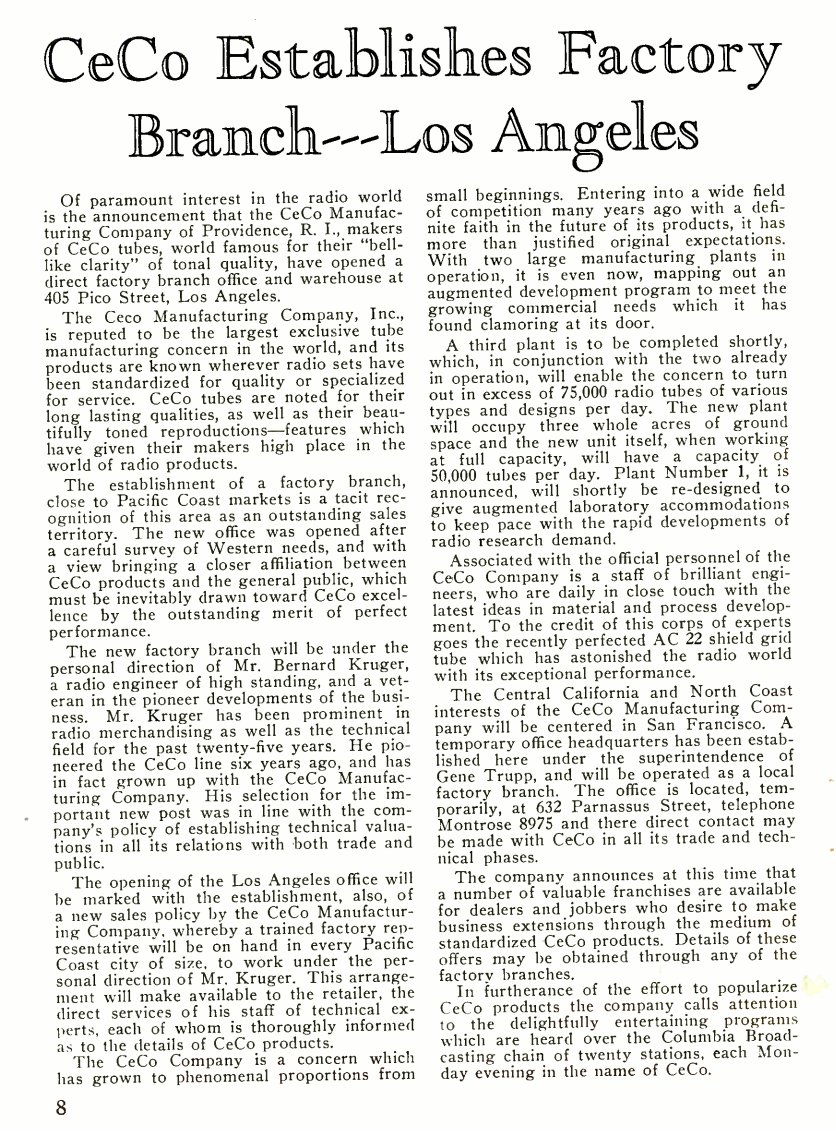 CeCo Establishes Factory Branch---Los Angeles

Of paramount interest in the radio world is the announcement that the CeCo Manufacturing Company of Providence, R. I., makers of CeCo tubes, world famous for their "bell-like clarity" of tonal quality, have opened a direct factory branch office and warehouse at 405 Pico Street, Los Angeles.

The Ceco Manufacturing Company, Inc., is reputed to be the largest exclusive tube manufacturing concern in the world, and its products are known wherever radio sets have been standardized for quality or specialized for service. CeCo tubes are noted for their long lasting qualities, as well as their beautifully toned reproductions—features which have given their makers high place in the world of radio products.

The establishment of a factory branch, close to Pacific Coast markets is a tacit recognition of this area as an outstanding sales territory. The new office was opened after a careful survey of Western needs, and with a view bringing a closer affiliation between CeCo products and the general public, which must be inevitably drawn toward CeCo excellence by the outstanding merit of perfect performance.

The new factory branch will be under the personal direction of Mr. Bernard Kruger, a radio engineer of high standing, and a veteran in the pioneer developments of the business. Mr. Kruger has been prominent in radio merchandising as well as the technical field for the past twenty-five years. He pioneered the CeCo line six years ago, and has in fact grown up with the CeCo Manufacturing Company. His selection for the important new post was in line with the company's policy of establishing technical valuations in all its relations with both trade and public.

The opening of the Los Angeles office will be marked with the establishment, also, of a new sales policy by the CeCo Manufacturing Company, whereby a trained factory representative will be on hand in every Pacific Coast city of size, to work under the personal direction of Mr. Kruger. This arrangement will make available to the retailer, the direct services of his staff of technical experts, each of whom is thoroughly informed as to the details of CeCo products.

The CeCo Company is a concern which has grown to phenomenal proportions from small beginnings. Entering into a wide field of competition many years ago with a definite faith in the future of its products, it has more than justified original expectations. With two large manufacturing plants in operation, it is even now, mapping out an augmented development program to meet the growing commercial needs which it has found clamoring at its door.

A third plant is to be completed shortly, which, in conjunction with the two already in operation, will enable the concern to turn out in excess of 75,000 radio tubes of various types and designs per day. The new plant will occupy three whole acres of ground space and the new unit itself, when working at full capacity, will have a capacity of 50,000 tubes per day. Plant Number 1, it is announced, will shortly be re-designed to give augmented laboratory accommodations to keep pace with the rapid developments of radio research demand.

Associated with the official personnel of the CeCo Company is a staff of brilliant engineers, who are daily in close touch with the latest ideas in material and process development. To the credit of this corps of experts goes the recently perfected AC 22 shield grid tube which has astonished the radio world with its exceptional performance.

The Central California and North Coast interests of the CeCo Manufacturing Company will be centered in San Francisco. A temporary office headquarters has been established here under the superintendence of Gene Trupp, and will be operated as a local factory branch. The office is located, temporarily, at 632 Parnassus Street, telephone Montrose 8975 and there direct contact may be made with CeCo in all its trade and technical phases.

The company announces at this time that a number of valuable franchises are available for dealers and jobbers who desire to make business extensions through the medium of standardized CeCo products. Details of these offers may be obtained through any of the factory branches.

In furtherance of the effort to popularize CeCo products the company calls attention to the delightfully entertaining programs which are heard over the Columbia Broadcasting chain of twenty stations, each Monday evening in the name of CeCo.

8